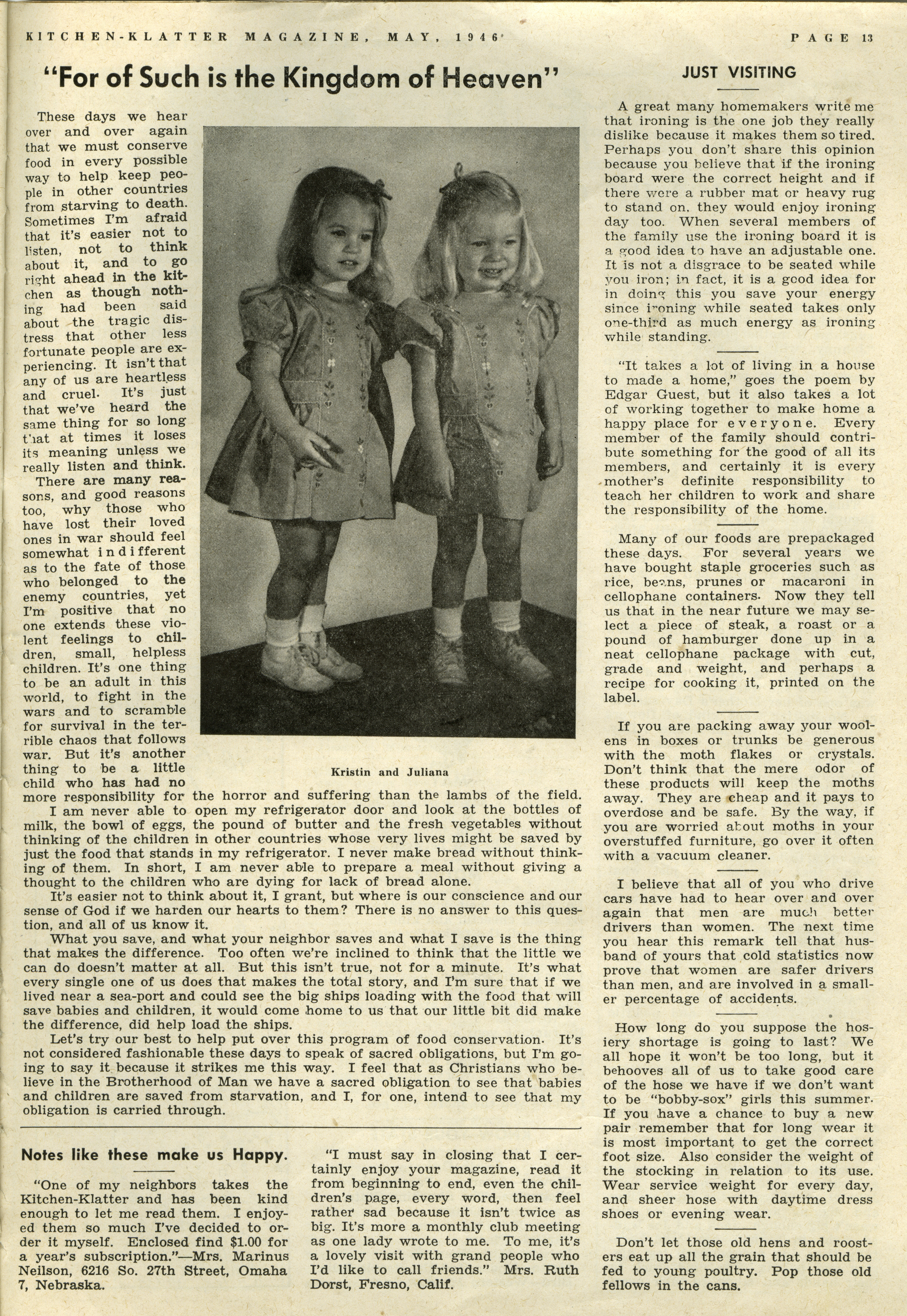 KITCHEN-KLATTER MAGAZINE, MAY, 1946 PAGE 13

"For of Such is the Kingdom of Heaven"

These days we hear over and over again that we must conserve food in every possible way to help keep people in other countries from starving to death. Sometimes I'm afraid that it's easier not to listen, not to think about it, and to go right ahead in the kitchen as though nothing had been said about the tragic distress that other less fortunate people are experiencing. It isn't that any of us are heartless and cruel. It's just that we've heard the same thing for so long that at times it loses its meaning unless we really listen and think.

There are many reasons, and good reasons too, why those who have lost their loved ones in war should feel somewhat indifferent as to the fate of those who belonged to the enemy countries, yet I'm positive that no one extends these violent feelings to children, small, helpless children. It's one thing to be an adult in this world, to fight in the wars and to scramble for survival in the terrible chaos that follows war. But it's another thing to be a little child who has had no more responsibility for the horror and suffering than the lambs of the field.

Kristin and Juliana

I am never able to open my refrigerator door and look at the bottles of milk, the bowl of eggs, the pound of butter and the fresh vegetables without thinking of the children in other countries whose very lives might be saved by just the food that stands in my refrigerator. I never make bread without thinking of them. In short, I am never able to prepare a meal without giving a thought to the children who are dying for lack of bread alone.

It's easier not to think about it, I grant, but where is our conscience and our sense of God if we harden our hearts to them? There is no answer to this question, and all of us know it.

What you save, and what your neighbor saves and what I save is the thing that makes the difference. Too often we're inclined to think that the little we can do doesn't matter at all. But this isn't true, not for a minute. It's what every single one of us does that makes the total story, and I'm sure that if we lived near a sea-port and could see the big ships loading with the food that will save babies and children, it would come home to us that our little bit did make the difference, did help load the ships.

Let's try our best to help put over this program of food conservation. It's not considered fashionable these days to speak of sacred obligations, but I'm going to say it because it strikes me this way. I feel that as Christians who believe in the Brotherhood of Man we have a sacred obligation to see that babies and children are saved from starvation, and I, for one, intend to see that my obligation is carried through.

Notes like these make us Happy.

"One of my neighbors takes the Kitchen-Klatter and has been kind enough to let me read them. I enjoyed them so much I've decided to order it myself. Enclosed find $1.00 for a year's subscription."—Mrs. Marinus Neilson, 6216 So. 27th Street, Omaha 7, Nebraska.

"I must say in closing that I certainly enjoy your magazine, read it from beginning to end, even the children's page, every word, then feel rather sad because it isn't twice as big. It's more a monthly club meeting as one lady wrote to me. To me, it's a lovely visit with grand people who I'd like to call friends." Mrs. Ruth Dorst, Fresno, Calif.

JUST VISITING

A great many homemakers write me that ironing is the one job they really dislike because it makes them so tired. Perhaps you don't share this opinion because you believe that if the ironing board were the correct height and if there were a rubber mat or heavy rug to stand on, they would enjoy ironing day too. When several members of the family use the ironing board it is a good idea to have an adjustable one. It is not a disgrace to be seated while you iron; in fact, it is a good idea for in doing this you save your energy since ironing while seated takes only one-third as much energy as ironing while standing.

"It takes a lot of living in a house to made a home," goes the poem by Edgar Guest, but it also takes a lot of working together to make home a happy place for everyone. Every member of the family should contribute something for the good of all its members, and certainly it is every mother's definite responsibility to teach her children to work and share the responsibility of the home.

Many of our foods are prepackaged these days. For several years we have bought staple groceries such as rice, beans, prunes or macaroni in cellophane containers. Now they tell us that in the near future we may select a piece of steak, a roast or a pound of hamburger done up in a neat cellophane package with cut, grade and weight, and perhaps a recipe for cooking it, printed on the label.

If you are packing away your woolens in boxes or trunks be generous with the moth flakes or crystals. Don't think that the mere odor of these products will keep the moths away. They are cheap and it pays to overdose and be safe. By the way, if you are worried about moths in your overstuffed furniture, go over it often with a vacuum cleaner.

I believe that all of you who drive cars have had to hear over and over again that men are much better drivers than women. The next time you hear this remark tell that husband of yours that cold statistics now prove that women are safer drivers than men, and are involved in a smaller percentage of accidents.

How long do you suppose the hosiery shortage is going to last? We all hope it won't be too long, but it behooves all of us to take good care of the hose we have if we don't want to be "bobby-sox" girls this summer. If you have a chance to buy a new pair remember that for long wear it is most important to get the correct foot size. Also consider the weight of the stocking in relation to its use. Wear service weight for every day, and sheer hose with daytime dress shoes or evening wear.

Don't let those old hens and roosters eat up all the grain that should be fed to young poultry. Pop those old fellows in the cans.